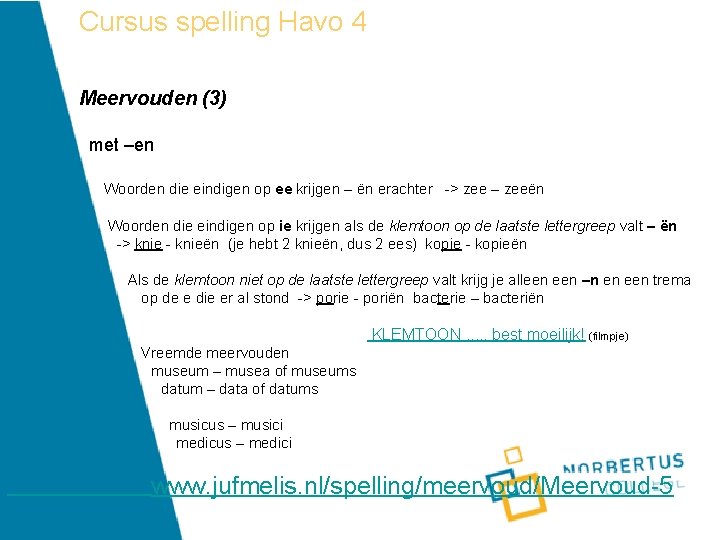 Cursus spelling Havo 4

Meervouden (3)

met –en

Woorden die eindigen op ee krijgen – ën erachter -> zee – zeeën

Woorden die eindigen op ie krijgen als de klemtoon op de laatste lettergreep valt – ën -> knie - knieën (je hebt 2 knieën, dus 2 ees) kopie - kopieën

Als de klemtoon niet op de laatste lettergreep valt krijg je alleen een –n en een trema op de e die er al stond -> porie - poriën bacterie – bacteriën

KLEMTOON ..... best moeilijk! (filmpje)

Vreemde meervouden
museum – musea of museums
datum – data of datums

musicus – musici
medicus – medici

NORBERTUS

www.jufmelis.nl/spelling/meervoud/Meervoud-5